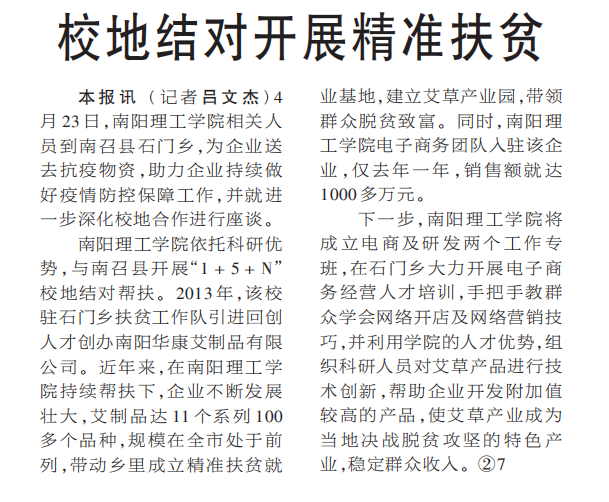 校地结对开展精准扶贫

本报讯（记者吕文杰）4月23日，南阳理工学院相关人员到南召县石门乡，为企业送去抗疫物资，助力企业持续做好疫情防控保障工作，并就进一步深化校地合作进行座谈。

南阳理工学院依托科研优势，与南召县开展“1＋5＋N”校地结对帮扶。2013年，该校驻石门乡扶贫工作队引进回创人才创办南阳华康艾制品有限公司。近年来，在南阳理工学院持续帮扶下，企业不断发展壮大，艾制品达11个系列100多个品种，规模在全市处于前列，带动乡里成立精准扶贫就业基地，建立艾草产业园，带领群众脱贫致富。同时，南阳理工学院电子商务团队入驻该企业，仅去年一年，销售额就达1000多万元。

下一步，南阳理工学院将成立电商及研发两个工作专班，在石门乡大力开展电子商务经营人才培训，手把手教群众学会网络开店及网络营销技巧，并利用学院的人才优势，组织科研人员对艾草产品进行技术创新，帮助企业开发附加值较高的产品，使艾草产业成为当地决战脱贫攻坚的特色产业，稳定群众收入。②7